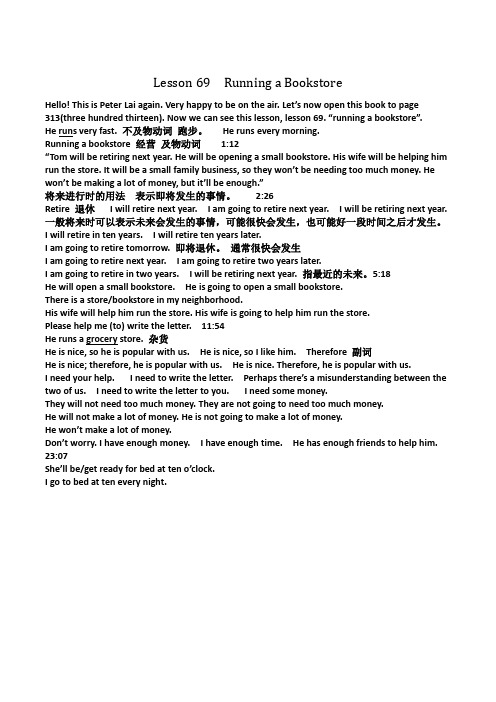 Lesson 69 Running a Bookstore

Hello! This is Peter Lai again. Very happy to be on the air. Let's now open this book to page 313(three hundred thirteen). Now we can see this lesson, lesson 69. "running a bookstore".
He runs very fast. 不及物动词 跑步。 He runs every morning.
Running a bookstore 经营 及物动词 1:12
"Tom will be retiring next year. He will be opening a small bookstore. His wife will be helping him run the store. It will be a small family business, so they won't be needing too much money. He won't be making a lot of money, but it'll be enough."
将来进行时的用法 表示即将发生的事情。 2:26
Retire 退休 I will retire next year. I am going to retire next year. I will be retiring next year.
一般将来时可以表示未来会发生的事情，可能很快会发生，也可能好一段时间之后才发生。
I will retire in ten years. I will retire ten years later.
I am going to retire tomorrow. 即将退休。 通常很快会发生
I am going to retire next year. I am going to retire two years later.
I am going to retire in two years. I will be retiring next year. 指最近的未来。5:18
He will open a small bookstore. He is going to open a small bookstore.
There is a store/bookstore in my neighborhood.
His wife will help him run the store. His wife is going to help him run the store.
Please help me (to) write the letter. 11:54
He runs a grocery store. 杂货
He is nice, so he is popular with us. He is nice, so I like him. Therefore 副词
He is nice; therefore, he is popular with us. He is nice. Therefore, he is popular with us.
I need your help. I need to write the letter. Perhaps there's a misunderstanding between the two of us. I need to write the letter to you. I need some money.
They will not need too much money. They are not going to need too much money.
He will not make a lot of money. He is not going to make a lot of money.
He won't make a lot of money.
Don't worry. I have enough money. I have enough time. He has enough friends to help him.
23:07
She'll be/get ready for bed at ten o'clock.
I go to bed at ten every night.